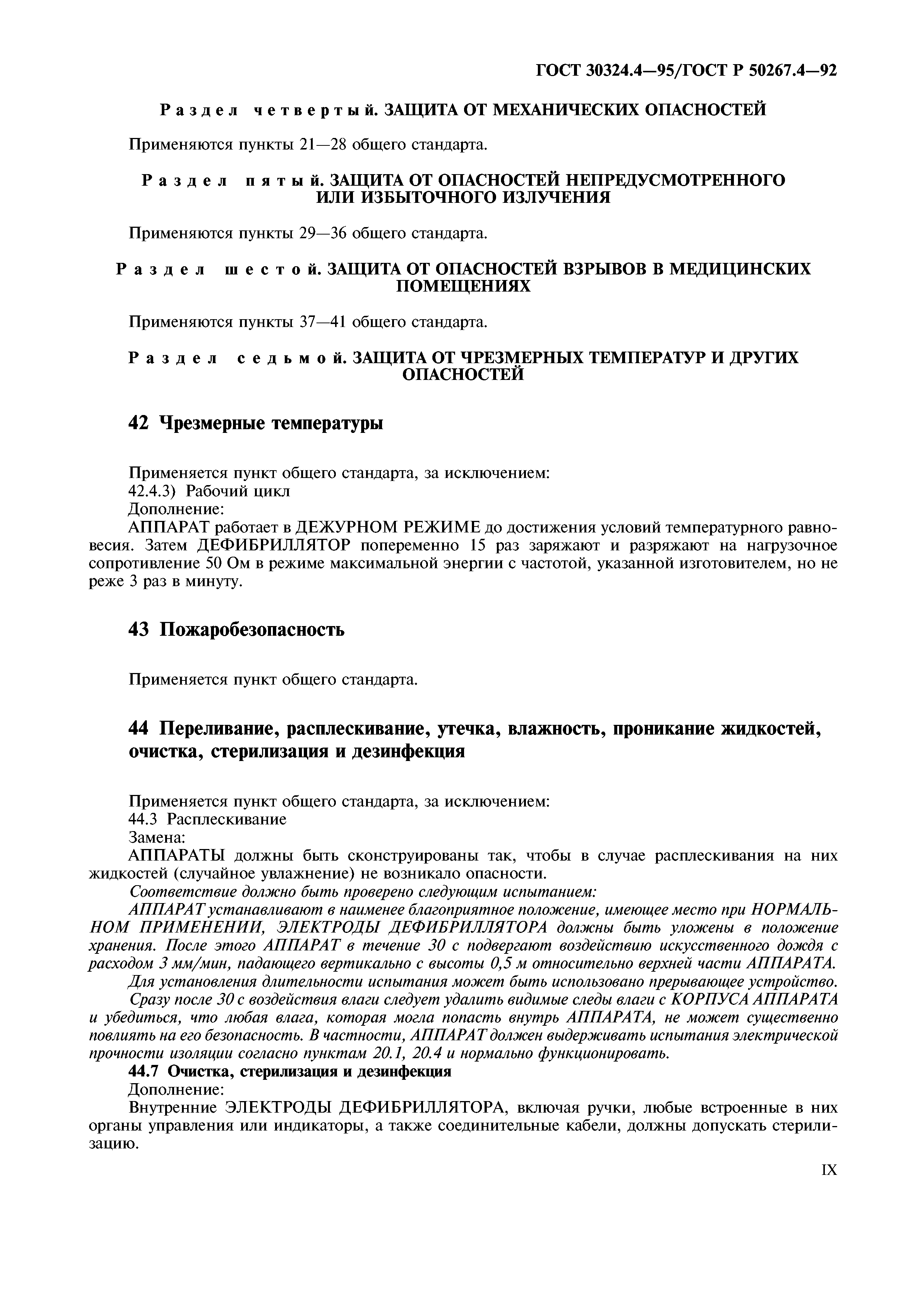 ГОСТ 30324.4—95/ГОСТ Р 50267.4—92

Раздел четвертый. ЗАЩИТА ОТ МЕХАНИЧЕСКИХ ОПАСНОСТЕЙ

Применяются пункты 21—28 общего стандарта.

Раздел пятый. ЗАЩИТА ОТ ОПАСНОСТЕЙ НЕПРЕДУСМОТРЕННОГО ИЛИ ИЗБЫТОЧНОГО ИЗЛУЧЕНИЯ

Применяются пункты 29—36 общего стандарта.

Раздел шестой. ЗАЩИТА ОТ ОПАСНОСТЕЙ ВЗРЫВОВ В МЕДИЦИНСКИХ ПОМЕЩЕНИЯХ

Применяются пункты 37—41 общего стандарта.

Раздел седьмой. ЗАЩИТА ОТ ЧРЕЗМЕРНЫХ ТЕМПЕРАТУР И ДРУГИХ ОПАСНОСТЕЙ

42 Чрезмерные температуры

Применяется пункт общего стандарта, за исключением:
42.4.3) Рабочий цикл
Дополнение:
АППАРАТ работает в ДЕЖУРНОМ РЕЖИМЕ до достижения условий температурного равновесия. Затем ДЕФИБРИЛЛЯТОР попеременно 15 раз заряжают и разряжают на нагрузочное сопротивление 50 Ом в режиме максимальной энергии с частотой, указанной изготовителем, но не реже 3 раз в минуту.

43 Пожаробезопасность

Применяется пункт общего стандарта.

44 Переливание, расплескивание, утечка, влажность, проникание жидкостей, очистка, стерилизация и дезинфекция

Применяется пункт общего стандарта, за исключением:
44.3 Расплескивание
Замена:
АППАРАТЫ должны быть сконструированы так, чтобы в случае расплескивания на них жидкостей (случайное увлажнение) не возникало опасности.
Соответствие должно быть проверено следующим испытанием:
АППАРАТ устанавливают в наименее благоприятное положение, имеющее место при НОРМАЛЬНОМ ПРИМЕНЕНИИ, ЭЛЕКТРОДЫ ДЕФИБРИЛЛЯТОРА должны быть уложены в положение хранения. После этого АППАРАТ в течение 30 с подвергают воздействию искусственного дождя с расходом 3 мм/мин, падающего вертикально с высоты 0,5 м относительно верхней части АППАРАТА.
Для установления длительности испытания может быть использовано прерывающее устройство.
Сразу после 30 с воздействия влаги следует удалить видимые следы влаги с КОРПУСА АППАРАТА и убедиться, что любая влага, которая могла попасть внутрь АППАРАТА, не может существенно повлиять на его безопасность. В частности, АППАРАТ должен выдерживать испытания электрической прочности изоляции согласно пунктам 20.1, 20.4 и нормально функционировать.
44.7 Очистка, стерилизация и дезинфекция
Дополнение:
Внутренние ЭЛЕКТРОДЫ ДЕФИБРИЛЛЯТОРА, включая ручки, любые встроенные в них органы управления или индикаторы, а также соединительные кабели, должны допускать стерилизацию.

IX